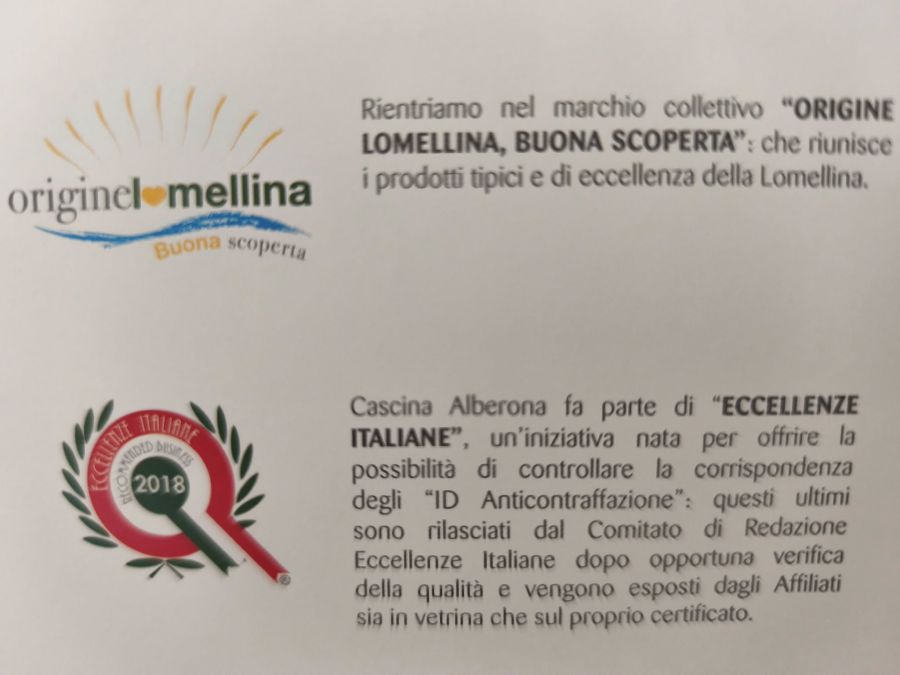 originelomellina
Buona scoperta

Rientriamo nel marchio collettivo "ORIGINE LOMELLINA, BUONA SCOPERTA": che riunisce i prodotti tipici e di eccellenza della Lomellina.

ECCELLENZE ITALIANE
RECOMMENDED BUSINESS
2018

Cascina Alberona fa parte di "ECCELLENZE ITALIANE", un'iniziativa nata per offrire la possibilità di controllare la corrispondenza degli "ID Anticontraffazione": questi ultimi sono rilasciati dal Comitato di Redazione Eccellenze Italiane dopo opportuna verifica della qualità e vengono esposti dagli Affiliati sia in vetrina che sul proprio certificato.